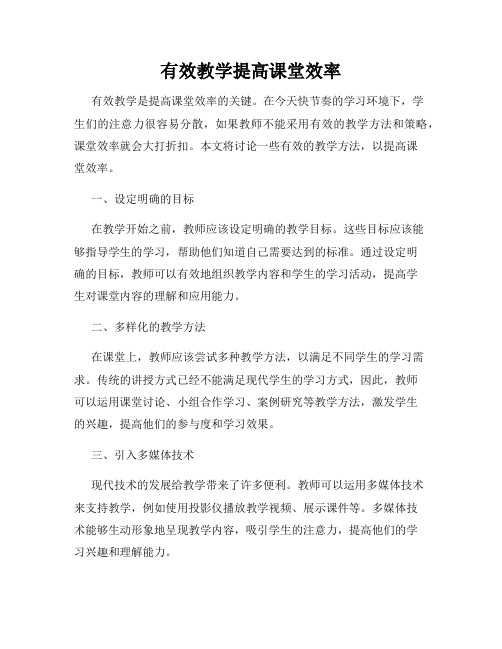 有效教学提高课堂效率

有效教学是提高课堂效率的关键。在今天快节奏的学习环境下，学生们的注意力很容易分散，如果教师不能采用有效的教学方法和策略，课堂效率就会大打折扣。本文将讨论一些有效的教学方法，以提高课堂效率。

一、设定明确的目标

在教学开始之前，教师应该设定明确的教学目标。这些目标应该能够指导学生的学习，帮助他们知道自己需要达到的标准。通过设定明确的目标，教师可以有效地组织教学内容和学生的学习活动，提高学生对课堂内容的理解和应用能力。

二、多样化的教学方法

在课堂上，教师应该尝试多种教学方法，以满足不同学生的学习需求。传统的讲授方式已经不能满足现代学生的学习方式，因此，教师可以运用课堂讨论、小组合作学习、案例研究等教学方法，激发学生的兴趣，提高他们的参与度和学习效果。

三、引入多媒体技术

现代技术的发展给教学带来了许多便利。教师可以运用多媒体技术来支持教学，例如使用投影仪播放教学视频、展示课件等。多媒体技术能够生动形象地呈现教学内容，吸引学生的注意力，提高他们的学习兴趣和理解能力。